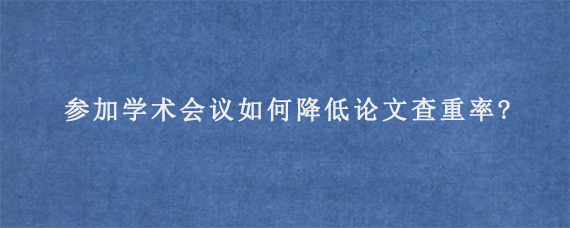 参加学术会议如何降低论文查重率?